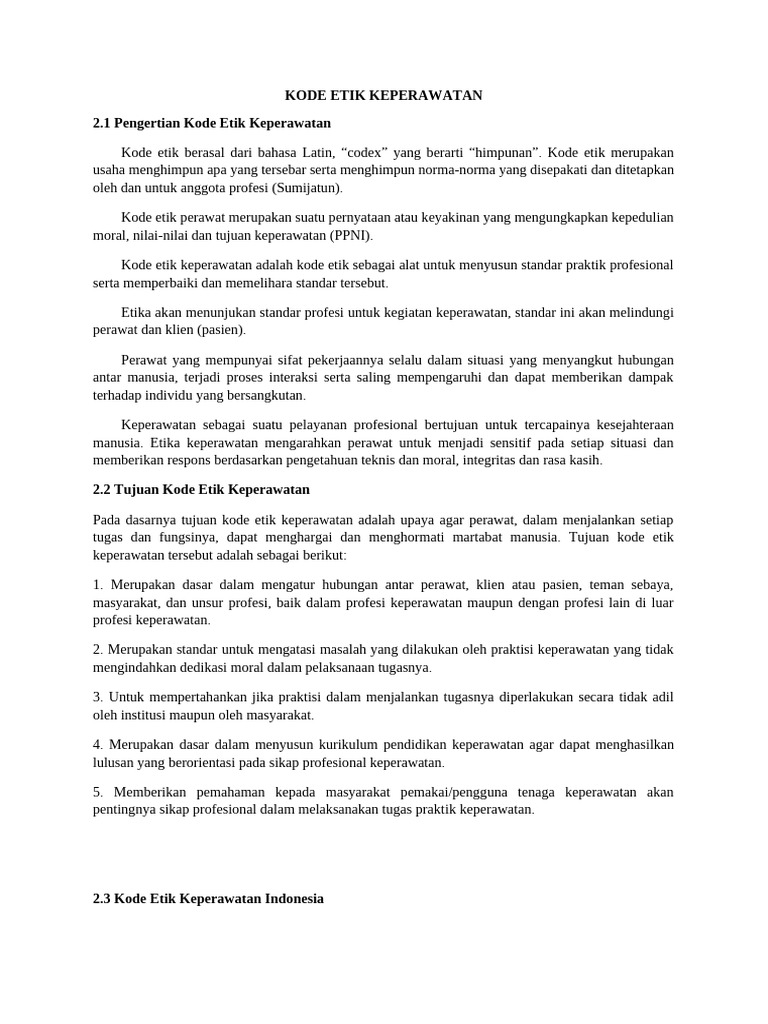 KODE ETIK KEPERAWATAN

2.1 Pengertian Kode Etik Keperawatan

Kode etik berasal dari bahasa Latin, “codex” yang berarti “himpunan”. Kode etik merupakan usaha menghimpun apa yang tersebar serta menghimpun norma-norma yang disepakati dan ditetapkan oleh dan untuk anggota profesi (Sumijatun).

Kode etik perawat merupakan suatu pernyataan atau keyakinan yang mengungkapkan kepedulian moral, nilai-nilai dan tujuan keperawatan (PPNI).

Kode etik keperawatan adalah kode etik sebagai alat untuk menyusun standar praktik profesional serta memperbaiki dan memelihara standar tersebut.

Etika akan menunjukan standar profesi untuk kegiatan keperawatan, standar ini akan melindungi perawat dan klien (pasien).

Perawat yang mempunyai sifat pekerjaannya selalu dalam situasi yang menyangkut hubungan antar manusia, terjadi proses interaksi serta saling mempengaruhi dan dapat memberikan dampak terhadap individu yang bersangkutan.

Keperawatan sebagai suatu pelayanan profesional bertujuan untuk tercapainya kesejahteraan manusia. Etika keperawatan mengarahkan perawat untuk menjadi sensitif pada setiap situasi dan memberikan respons berdasarkan pengetahuan teknis dan moral, integritas dan rasa kasih.

2.2 Tujuan Kode Etik Keperawatan

Pada dasarnya tujuan kode etik keperawatan adalah upaya agar perawat, dalam menjalankan setiap tugas dan fungsinya, dapat menghargai dan menghormati martabat manusia. Tujuan kode etik keperawatan tersebut adalah sebagai berikut:

1. Merupakan dasar dalam mengatur hubungan antar perawat, klien atau pasien, teman sebaya, masyarakat, dan unsur profesi, baik dalam profesi keperawatan maupun dengan profesi lain di luar profesi keperawatan.

2. Merupakan standar untuk mengatasi masalah yang dilakukan oleh praktisi keperawatan yang tidak mengindahkan dedikasi moral dalam pelaksanaan tugasnya.

3. Untuk mempertahankan jika praktisi dalam menjalankan tugasnya diperlakukan secara tidak adil oleh institusi maupun oleh masyarakat.

4. Merupakan dasar dalam menyusun kurikulum pendidikan keperawatan agar dapat menghasilkan lulusan yang berorientasi pada sikap profesional keperawatan.

5. Memberikan pemahaman kepada masyarakat pemakai/pengguna tenaga keperawatan akan pentingnya sikap profesional dalam melaksanakan tugas praktik keperawatan.

2.3 Kode Etik Keperawatan Indonesia